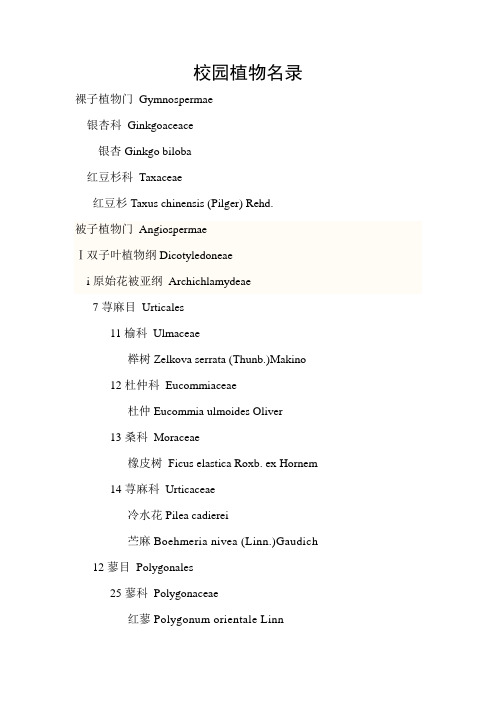 校园植物名录

裸子植物门 Gymnospermae

银杏科 Ginkgoaceace

银杏 Ginkgo biloba

红豆杉科 Taxaceae

红豆杉 Taxus chinensis (Pilger) Rehd.

被子植物门 Angiospermae

Ⅰ双子叶植物纲 Dicotyledoneae

i 原始花被亚纲 Archichlamydeae

7 荨麻目 Urticales

11 榆科 Ulmaceae

榉树 Zelkova serrata (Thunb.)Makino

12 杜仲科 Eucommiaceae

杜仲 Eucommia ulmoides Oliver

13 桑科 Moraceae

橡皮树 Ficus elastica Roxb. ex Hornem

14 荨麻科 Urticaceae

冷水花 Pilea cadierei

苎麻 Boehmeria nivea (Linn.)Gaudich

12 蓼目 Polygonales

25 蓼科 Polygonaceae

红蓼 Polygonum orientale Linn